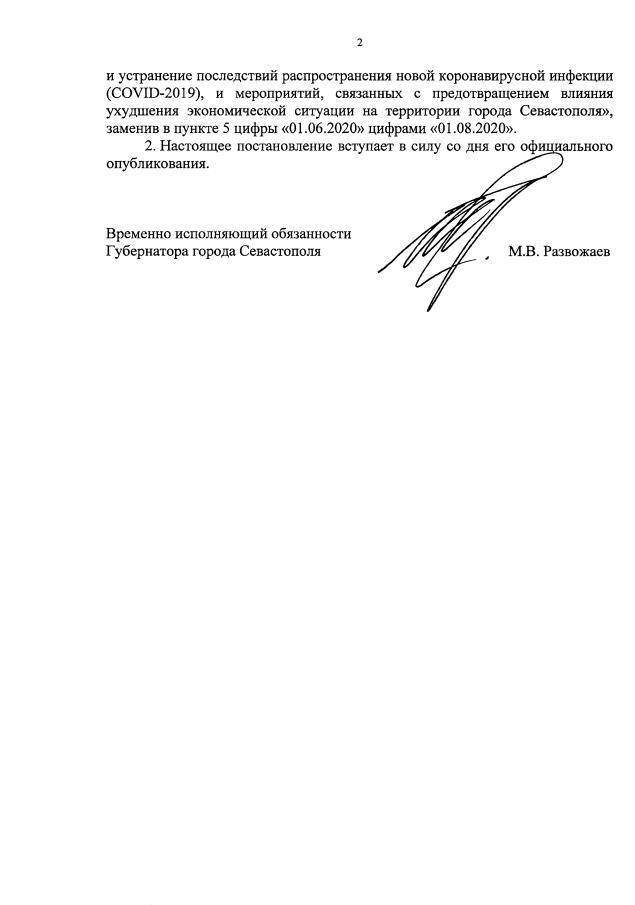 2

и устранение последствий распространения новой коронавирусной инфекции (COVID-2019), и мероприятий, связанных с предотвращением влияния ухудшения экономической ситуации на территории города Севастополя», заменив в пункте 5 цифры «01.06.2020» цифрами «01.08.2020».

2. Настоящее постановление вступает в силу со дня его официального опубликования.

Временно исполняющий обязанности Губернатора города Севастополя

М.В. Развожаев